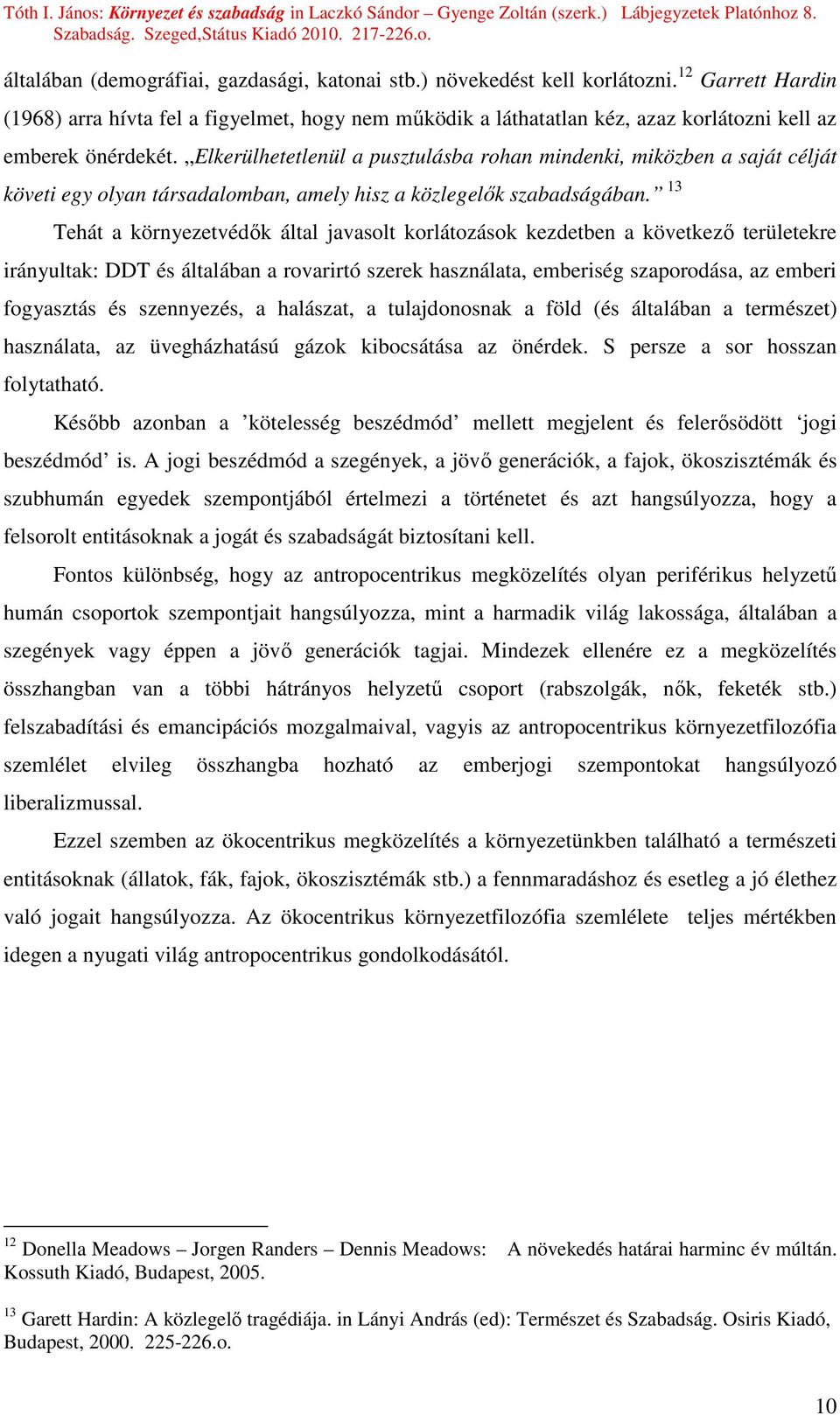 Tóth I. János: Környezet és szabadság in Laczkó Sándor – Gyenge Zoltán (szerk.) Lábjegyzetek Platónhoz 8. Szabadság. Szeged,Státus Kiadó 2010. 217-226.o.

általában (demográfiai, gazdasági, katonai stb.) növekedést kell korlátozni.$^{12}$ Garrett Hardin (1968) arra hívta fel a figyelmet, hogy nem működik a láthatatlan kéz, azaz korlátozni kell az emberek önérdekét. „Elkerülhetetlenül a pusztulásba rohan mindenki, miközben a saját célját követi egy olyan társadalomban, amely hisz a közlegelők szabadságában.” $^{13}$

Tehát a környezetvédők által javasolt korlátozások kezdetben a következő területekre irányultak: DDT és általában a rovarirtó szerek használata, emberiség szaporodása, az emberi fogyasztás és szennyezés, a halászat, a tulajdonosnak a föld (és általában a természet) használata, az üvegházhatású gázok kibocsátása az önérdek. S persze a sor hosszan folytatható.

Később azonban a ’kötelesség beszédmód’ mellett megjelent és felerősödött ‘jogi beszédmód’ is. A jogi beszédmód a szegények, a jövő generációk, a fajok, ökoszisztémák és szubhumán egyedek szempontjából értelmezi a történetet és azt hangsúlyozza, hogy a felsorolt entitásoknak a jogát és szabadságát biztosítani kell.

Fontos különbség, hogy az antropocentrikus megközelítés olyan periférikus helyzetű humán csoportok szempontjait hangsúlyozza, mint a harmadik világ lakossága, általában a szegények vagy éppen a jövő generációk tagjai. Mindezek ellenére ez a megközelítés összhangban van a többi hátrányos helyzetű csoport (rabszolgák, nők, feketék stb.) felszabadítási és emancipációs mozgalmaival, vagyis az antropocentrikus környezetfilozófia szemlélet elvileg összhangba hozható az emberjogi szempontokat hangsúlyozó liberalizmussal.

Ezzel szemben az ökocentrikus megközelítés a környezetünkben található a természeti entitásoknak (állatok, fák, fajok, ökoszisztémák stb.) a fennmaradáshoz és esetleg a jó élethez való jogait hangsúlyozza. Az ökocentrikus környezetfilozófia szemlélete teljes mértékben idegen a nyugati világ antropocentrikus gondolkodásától.

$^{12}$ Donella Meadows – Jorgen Randers – Dennis Meadows: A növekedés határai harminc év múltán. Kossuth Kiadó, Budapest, 2005.

$^{13}$ Garett Hardin: A közlegelő tragédiája. in Lányi András (ed): Természet és Szabadság. Osiris Kiadó, Budapest, 2000. 225-226.o.

10